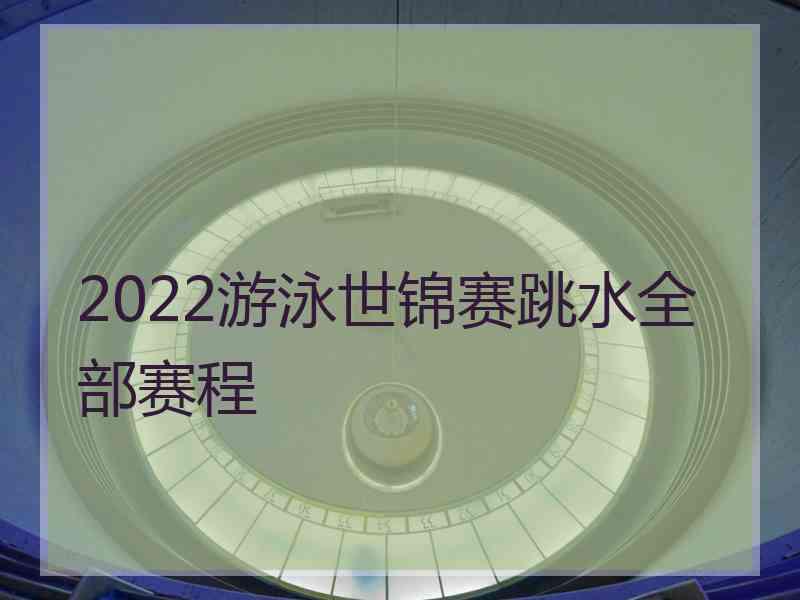 2022游泳世锦赛跳水全部赛程